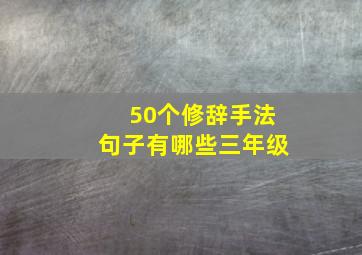 50个修辞手法
句子有哪些三年级